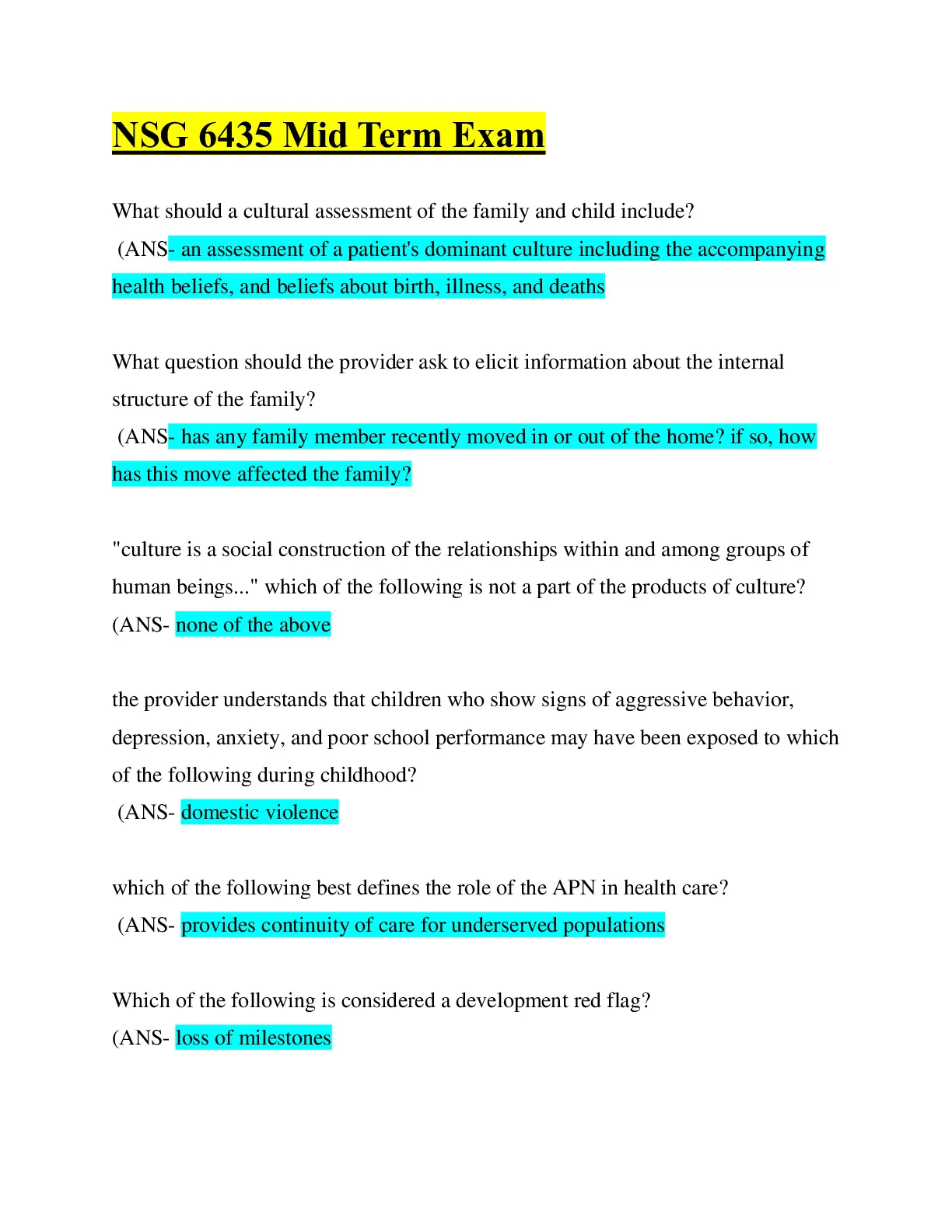 NSG 6435 Mid Term Exam

What should a cultural assessment of the family and child include?

(ANS- an assessment of a patient's dominant culture including the accompanying health beliefs, and beliefs about birth, illness, and deaths

What question should the provider ask to elicit information about the internal structure of the family?

(ANS- has any family member recently moved in or out of the home? if so, how has this move affected the family?

"culture is a social construction of the relationships within and among groups of human beings..." which of the following is not a part of the products of culture?

(ANS- none of the above

the provider understands that children who show signs of aggressive behavior, depression, anxiety, and poor school performance may have been exposed to which of the following during childhood?

(ANS- domestic violence

which of the following best defines the role of the APN in health care?

(ANS- provides continuity of care for underserved populations

Which of the following is considered a development red flag?

(ANS- loss of milestones